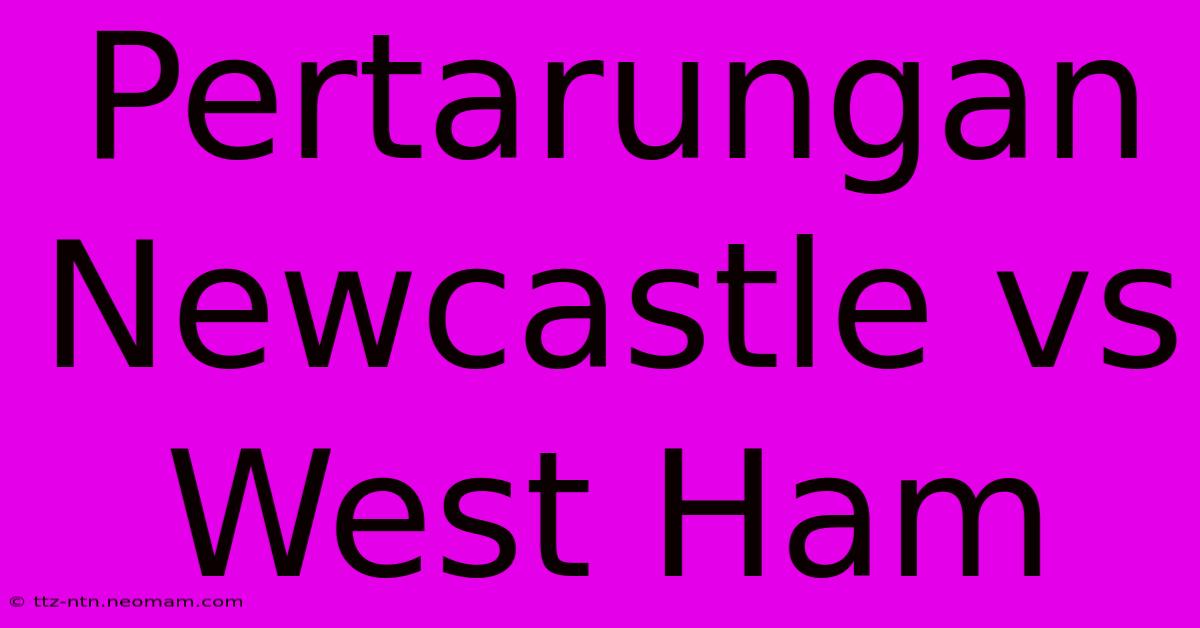 Pertarungan Newcastle vs West Ham

© ttz-ntn.neomam.com